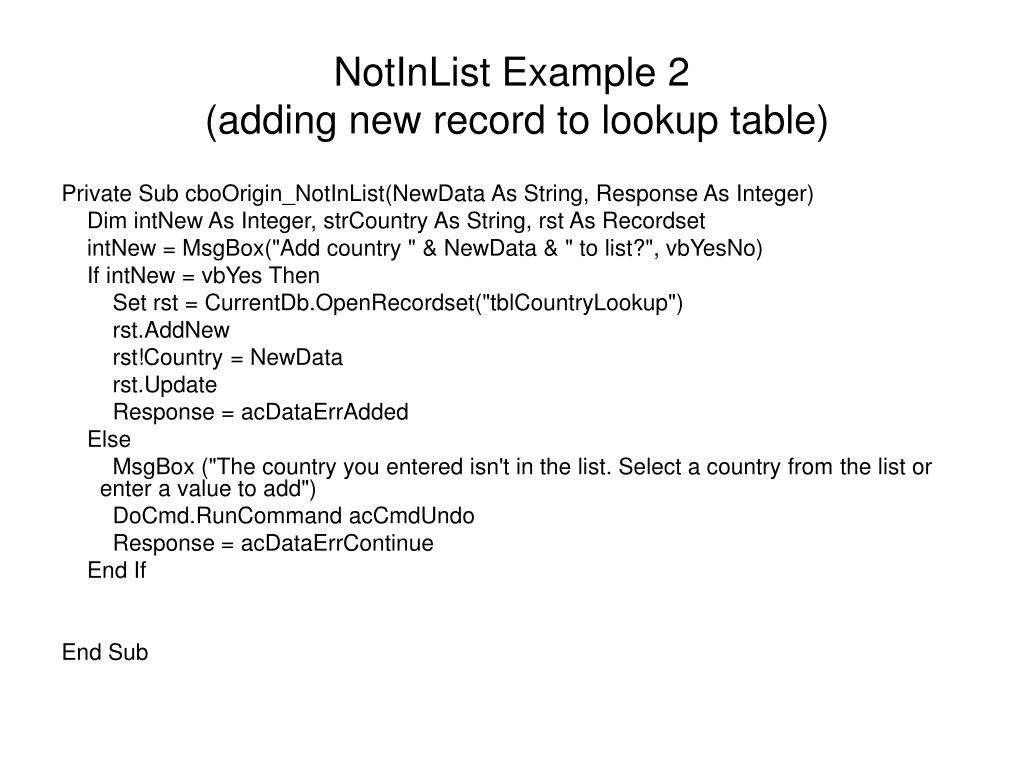 NotInList Example 2
(adding new record to lookup table)

Private Sub cboOrigin_NotInList(NewData As String, Response As Integer)
Dim intNew As Integer, strCountry As String, rst As Recordset
intNew = MsgBox("Add country " & NewData & " to list?", vbYesNo)
If intNew = vbYes Then
Set rst = CurrentDb.OpenRecordset("tblCountryLookup")
rst.AddNew
rst!Country = NewData
rst.Update
Response = acDataErrAdded
Else
MsgBox ("The country you entered isn't in the list. Select a country from the list or enter a value to add")
DoCmd.RunCommand acCmdUndo
Response = acDataErrContinue
End If

End Sub